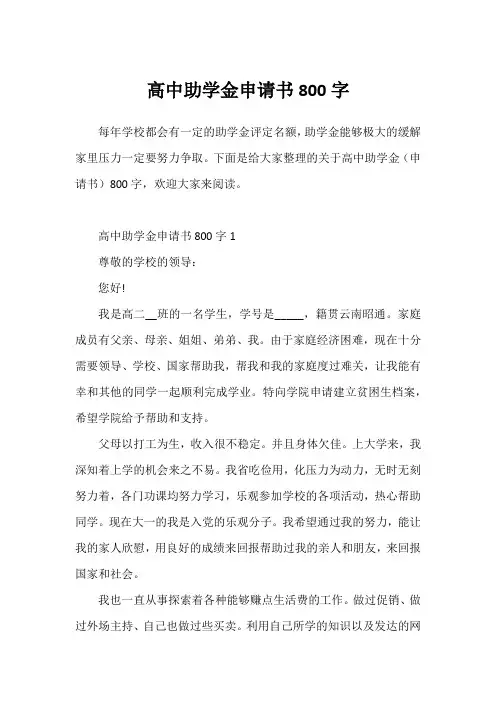 高中助学金申请书 800 字

每年学校都会有一定的助学金评定名额，助学金能够极大的缓解家里压力一定要努力争取。下面是给大家整理的关于高中助学金（申请书）800 字，欢迎大家来阅读。

高中助学金申请书 800 字 1

尊敬的学校的领导：

您好!

我是高二__班的一名学生，学号是_____，籍贯云南昭通。家庭成员有父亲、母亲、姐姐、弟弟、我。由于家庭经济困难，现在十分需要领导、学校、国家帮助我，帮我和我的家庭度过难关，让我能有幸和其他的同学一起顺利完成学业。特向学院申请建立贫困生档案，希望学院给予帮助和支持。

父母以打工为生，收入很不稳定。并且身体欠佳。上大学来，我深知着上学的机会来之不易。我省吃俭用，化压力为动力，无时无刻努力着，各门功课均努力学习，乐观参加学校的各项活动，热心帮助同学。现在大一的我是入党的乐观分子。我希望通过我的努力，能让我的家人欣慰，用良好的成绩来回报帮助过我的亲人和朋友，来回报国家和社会。

我也一直从事探索着各种能够赚点生活费的工作。做过促销、做过外场主持、自己也做过些买卖。利用自己所学的知识以及发达的网